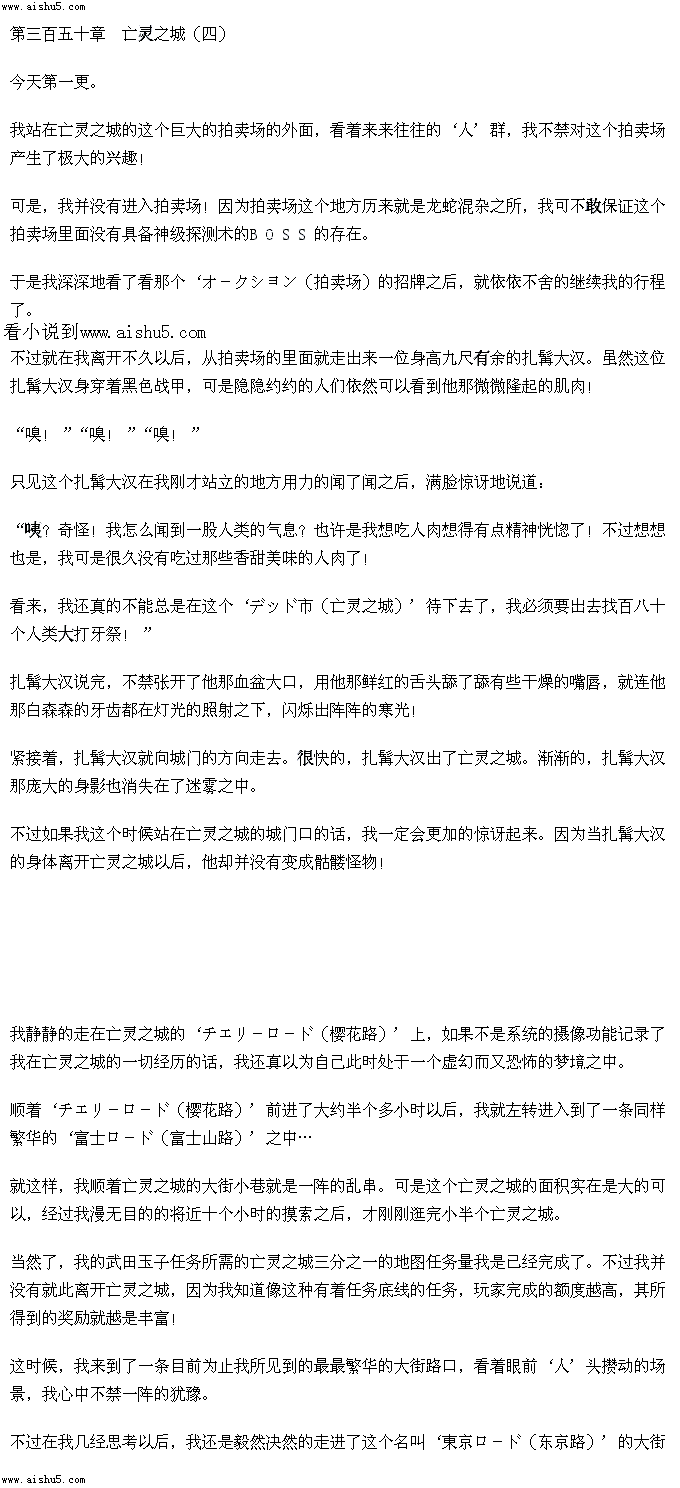 www.aishu5.com

第三百五十章 亡灵之城（四）

今天第一更。

我站在亡灵之城的这个巨大的拍卖场的外面，看着来来往往的‘人’群，我不禁对这个拍卖场产生了极大的兴趣！

可是，我并没有进入拍卖场！因为拍卖场这个地方历来就是龙蛇混杂之所，我可不敢保证这个拍卖场里面没有具备神级探测术的ＢＯＳＳ的存在。

于是我深深地看了看那个‘オークション（拍卖场）的招牌之后，就依依不舍的继续我的行程了。

看小说到www.aishu5.com

不过就在我离开不久以后，从拍卖场的里面就走出来一位身高九尺有余的扎髯大汉。虽然这位扎髯大汉身穿着黑色战甲，可是隐隐约约的人们依然可以看到他那微微隆起的肌肉！

“嗅！”“嗅！”“嗅！”

只见这个扎髯大汉在我刚才站立的地方用力的闻了闻之后，满脸惊讶地说道：

“咦？奇怪！我怎么闻到一股人类的气息？也许是我想吃人肉想得有点精神恍惚了！不过想想也是，我可是很久没有吃过那些香甜美味的人肉了！

看来，我还真的不能总是在这个‘デッド市（亡灵之城）’待下去了，我必须要出去找百八十个人类大打牙祭！”

扎髯大汉说完，不禁张开了他那血盆大口，用他那鲜红的舌头舔了舔有些干燥的嘴唇，就连他那白森森的牙齿都在灯光的照射之下，闪烁出阵阵的寒光！

紧接着，扎髯大汉就向城门的方向走去。很快的，扎髯大汉出了亡灵之城。渐渐的，扎髯大汉那庞大的身影也消失在了迷雾之中。

不过如果我这个时候站在亡灵之城的城门口的话，我一定会更加的惊讶起来。因为当扎髯大汉的身体离开亡灵之城以后，他却并没有变成骷髅怪物！

我静静的走在亡灵之城的‘チェリーロード（樱花路）’上，如果不是系统的摄像功能记录了我在亡灵之城的一切经历的话，我还真以为自己此时处于一个虚幻而又恐怖的梦境之中。

顺着‘チェリーロード（樱花路）’前进了大约半个多小时以后，我就左转进入到了一条同样繁华的‘富士ロード（富士山路）’之中…

就这样，我顺着亡灵之城的大街小巷就是一阵的乱串。可是这个亡灵之城的面积实在是大的可以，经过我漫无目的的将近十个小时的摸索之后，才刚刚逛完小半个亡灵之城。

当然了，我的武田玉子任务所需的亡灵之城三分之一的地图任务量我是已经完成了。不过我并没有就此离开亡灵之城，因为我知道像这种有着任务底线的任务，玩家完成的额度越高，其所得到的奖励就越是丰富！

这时候，我来到了一条目前为止我所见到的最最繁华的大街路口，看着眼前‘人’头攒动的场景，我心中不禁一阵的犹豫。

不过在我几经思考以后，我还是毅然决然的走进了这个名叫‘東京ロード（东京路）’的大街

www.aishu5.com